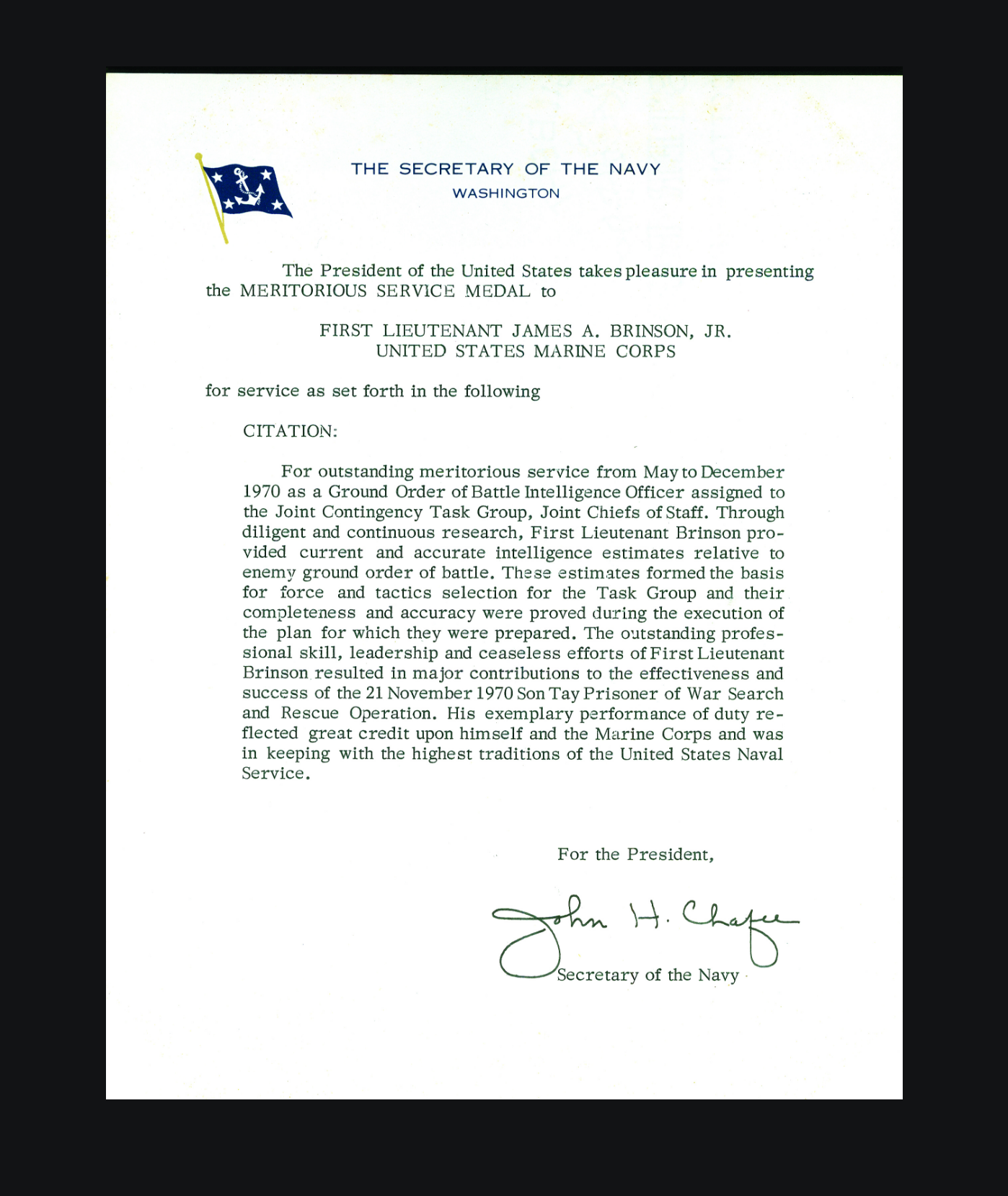 THE SECRETARY OF THE NAVY
WASHINGTON

The President of the United States takes pleasure in presenting the MERITORIOUS SERVICE MEDAL to

FIRST LIEUTENANT JAMES A. BRINSON, JR.
UNITED STATES MARINE CORPS

for service as set forth in the following

CITATION:

For outstanding meritorious service from May to December 1970 as a Ground Order of Battle Intelligence Officer assigned to the Joint Contingency Task Group, Joint Chiefs of Staff. Through diligent and continuous research, First Lieutenant Brinson provided current and accurate intelligence estimates relative to enemy ground order of battle. These estimates formed the basis for force and tactics selection for the Task Group and their completeness and accuracy were proved during the execution of the plan for which they were prepared. The outstanding professional skill, leadership and ceaseless efforts of First Lieutenant Brinson resulted in major contributions to the effectiveness and success of the 21 November 1970 Son Tay Prisoner of War Search and Rescue Operation. His exemplary performance of duty reflected great credit upon himself and the Marine Corps and was in keeping with the highest traditions of the United States Naval Service.

For the President,

John H. Chafee
Secretary of the Navy